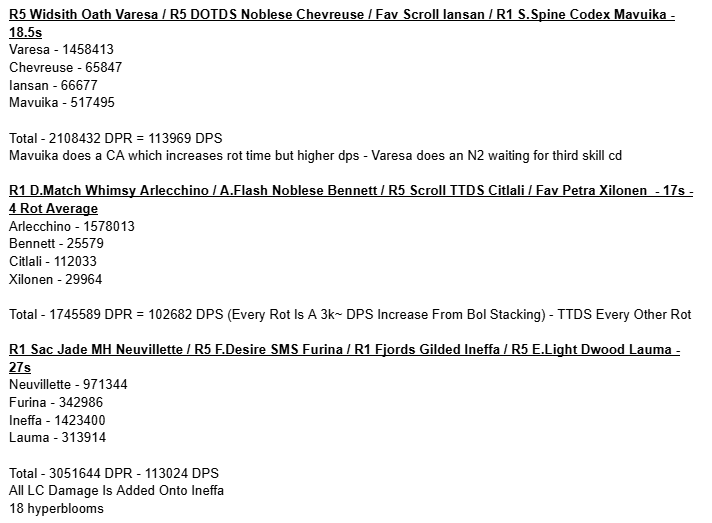 R5 Widsith Oath Varesa / R5 DOTDS Noblese Chevreuse / Fav Scroll Iansan / R1 S.Spine Codex Mavuika - 18.5s
Varesa - 1458413
Chevreuse - 65847
Iansan - 66677
Mavuika - 517495

Total - 2108432 DPR = 113969 DPS
Mavuika does a CA which increases rot time but higher dps - Varesa does an N2 waiting for third skill cd

R1 D.Match Whimsy Arlecchino / A.Flash Noblese Bennett / R5 Scroll TTDS Citlali / Fav Petra Xilonen - 17s - 4 Rot Average
Arlecchino - 1578013
Bennett - 25579
Citlali - 112033
Xilonen - 29964

Total - 1745589 DPR = 102682 DPS (Every Rot Is A 3k~ DPS Increase From Bol Stacking) - TTDS Every Other Rot

R1 Sac Jade MH Neuvillette / R5 F.Desire SMS Furina / R1 Fjords Gilded Ineffa / R5 E.Light Dwood Lauma - 27s
Neuvillette - 971344
Furina - 342986
Ineffa - 1423400
Lauma - 313914

Total - 3051644 DPR - 113024 DPS
All LC Damage Is Added Onto Ineffa
18 hyperblooms